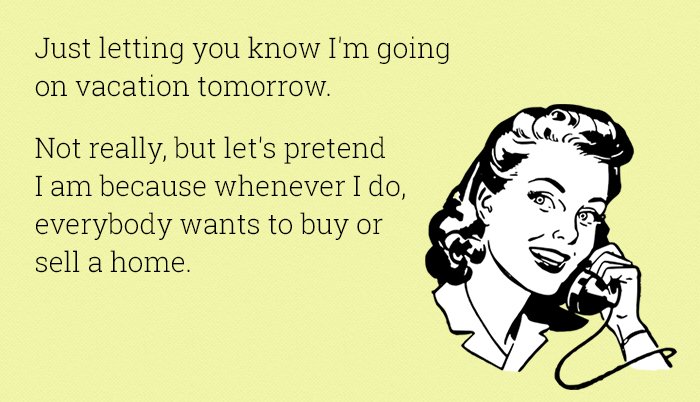 Just letting you know I'm going on vacation tomorrow.

Not really, but let's pretend I am because whenever I do, everybody wants to buy or sell a home.